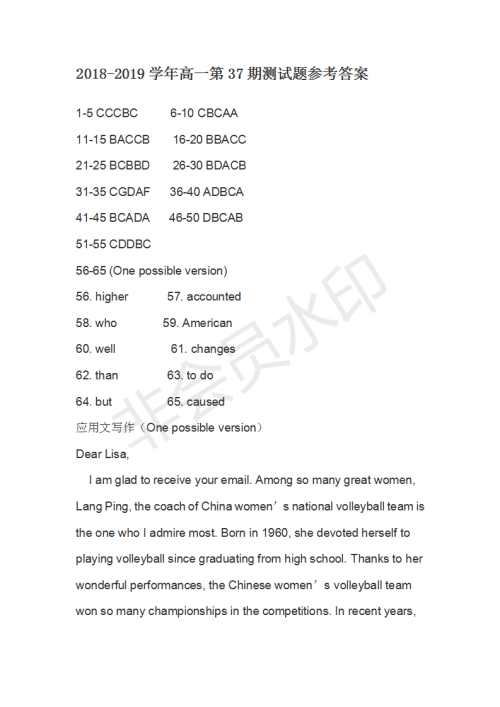 2018-2019 学年高一第 37 期测试题参考答案

1-5 CCCBC 6-10 CBCAA

11-15 BACCB 16-20 BBACC

21-25 BCBBD 26-30 BDACB

31-35 CGDAF 36-40 ADBCA

41-45 BCADA 46-50 DBCAB

51-55 CDDBC

56-65 (One possible version)

56. higher 57. accounted

58. who 59. American

60. well 61. changes

62. than 63. to do

64. but 65. caused

应用文写作（One possible version）

Dear Lisa,

I am glad to receive your email. Among so many great women, Lang Ping, the coach of China women’s national volleyball team is the one who I admire most. Born in 1960, she devoted herself to playing volleyball since graduating from high school. Thanks to her wonderful performances, the Chinese women’s volleyball team won so many championships in the competitions. In recent years,

非会员水印